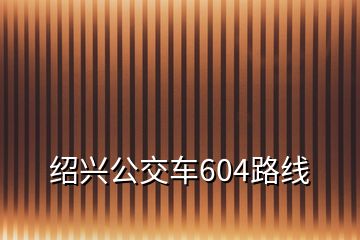 绍兴公交车604路线